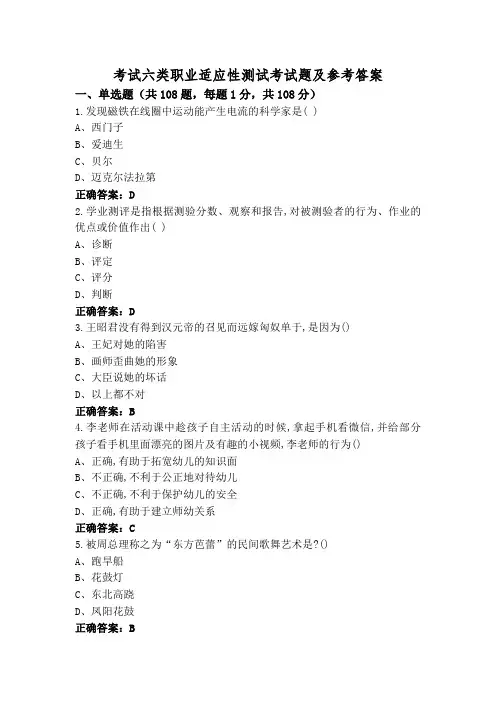 考试六类职业适应性测试考试题及参考答案

一、单选题（共108题，每题1分，共108分）

1.发现磁铁在线圈中运动能产生电流的科学家是( )

A、西门子

B、爱迪生

C、贝尔

D、迈克尔法拉第

正确答案：D

2.学业测评是指根据测验分数、观察和报告,对被测验者的行为、作业的优点或价值作出( )

A、诊断

B、评定

C、评分

D、判断

正确答案：D

3.王昭君没有得到汉元帝的召见而远嫁匈奴单于,是因为()

A、王妃对她的陷害

B、画师歪曲她的形象

C、大臣说她的坏话

D、以上都不对

正确答案：B

4.李老师在活动课中趁孩子自主活动的时候,拿起手机看微信,并给部分孩子看手机里面漂亮的图片及有趣的小视频,李老师的行为()

A、正确,有助于拓宽幼儿的知识面

B、不正确,不利于公正地对待幼儿

C、不正确,不利于保护幼儿的安全

D、正确,有助于建立师幼关系

正确答案：C

5.被周总理称之为“东方芭蕾”的民间歌舞艺术是?()

A、跑旱船

B、花鼓灯

C、东北高跷

D、凤阳花鼓

正确答案：B